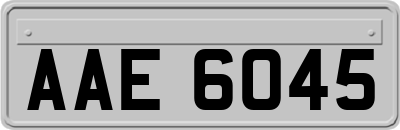 AAE 6045